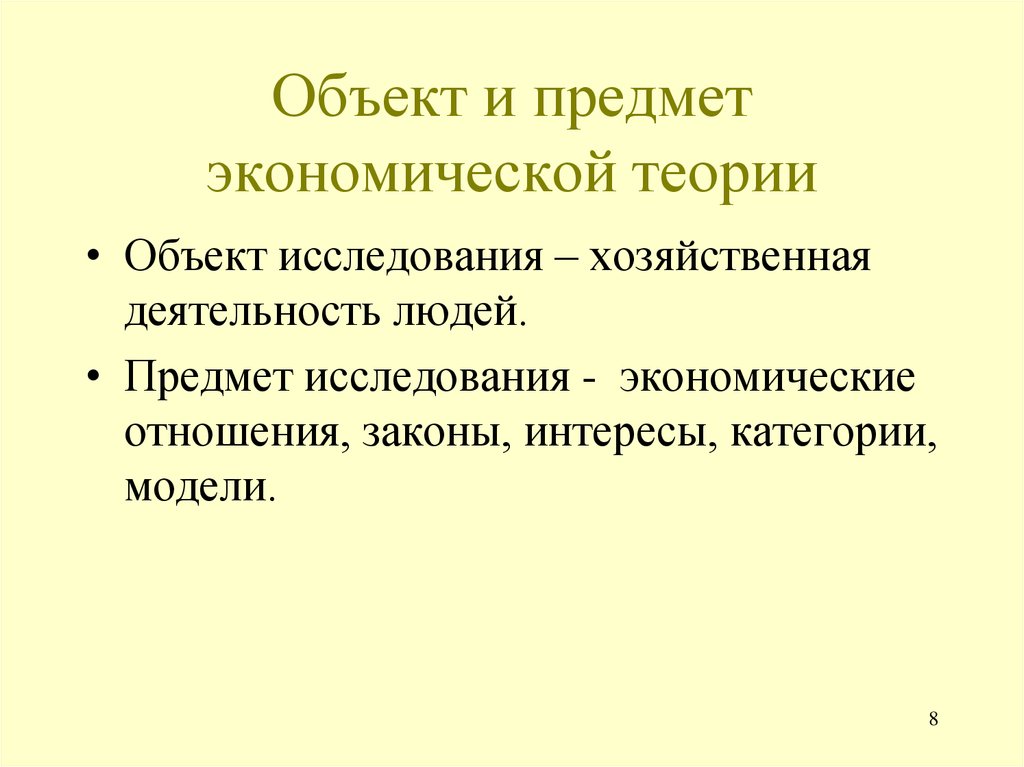 Объект и предмет экономической теории

• Объект исследования – хозяйственная деятельность людей.

• Предмет исследования - экономические отношения, законы, интересы, категории, модели.

8